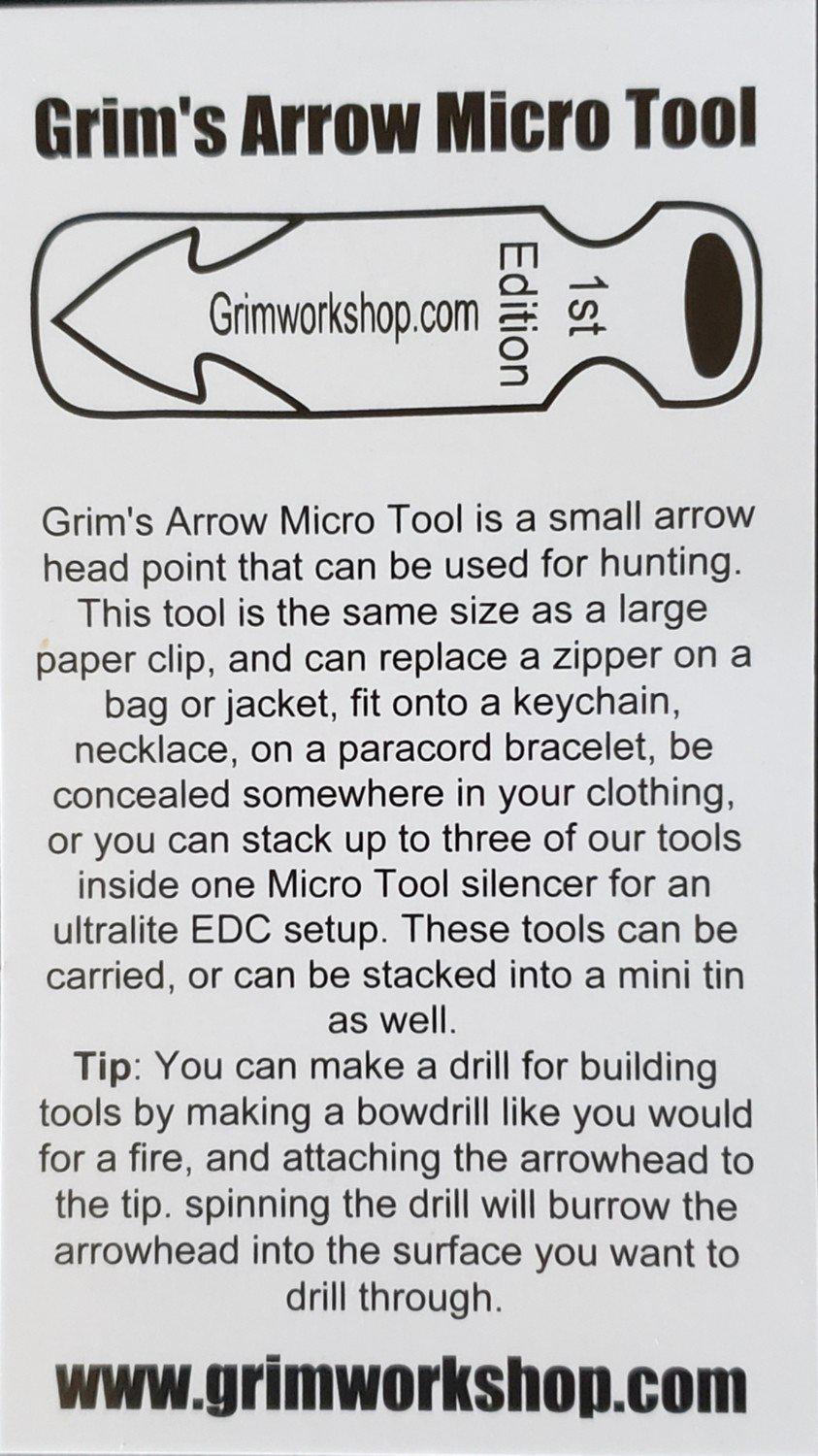 Grim's Arrow Micro Tool

Grimworkshop.com

1st
Edition

Grim's Arrow Micro Tool is a small arrow head point that can be used for hunting. This tool is the same size as a large paper clip, and can replace a zipper on a bag or jacket, fit onto a keychain, necklace, on a paracord bracelet, be concealed somewhere in your clothing, or you can stack up to three of our tools inside one Micro Tool silencer for an ultralite EDC setup. These tools can be carried, or can be stacked into a mini tin as well.

Tip: You can make a drill for building tools by making a bowdrill like you would for a fire, and attaching the arrowhead to the tip. spinning the drill will burrow the arrowhead into the surface you want to drill through.

www.grimworkshop.com